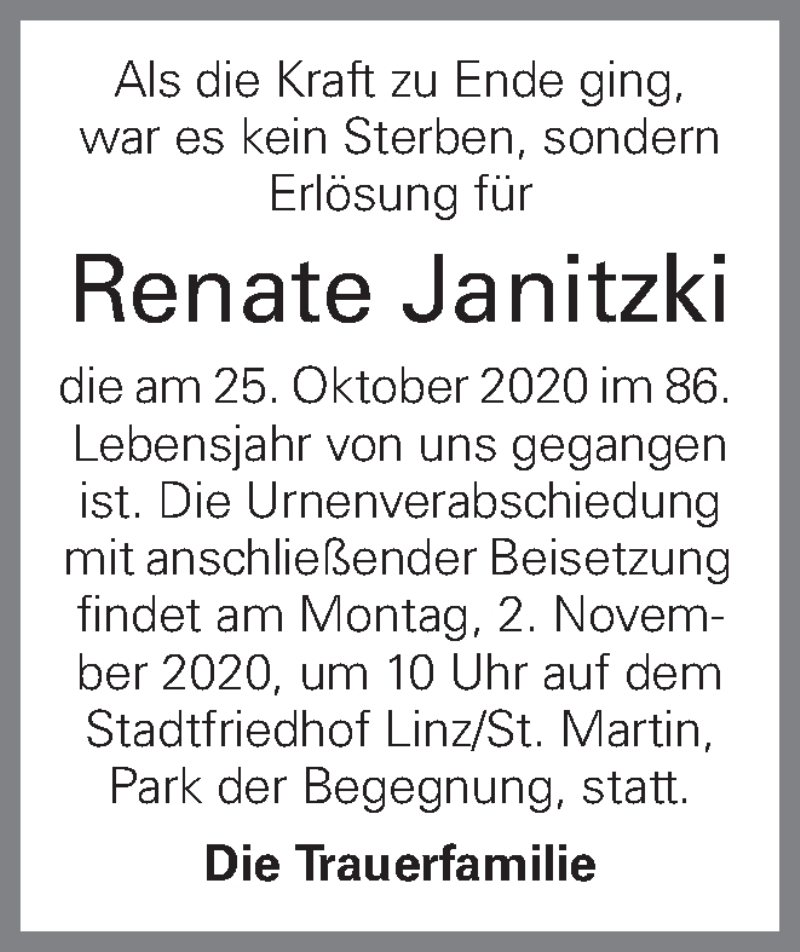 Als die Kraft zu Ende ging, war es kein Sterben, sondern Erlösung für

Renate Janitzki

die am 25. Oktober 2020 im 86. Lebensjahr von uns gegangen ist. Die Urnenverabschiedung mit anschließender Beisetzung findet am Montag, 2. November 2020, um 10 Uhr auf dem Stadtfriedhof Linz/St. Martin, Park der Begegnung, statt.

Die Trauerfamilie